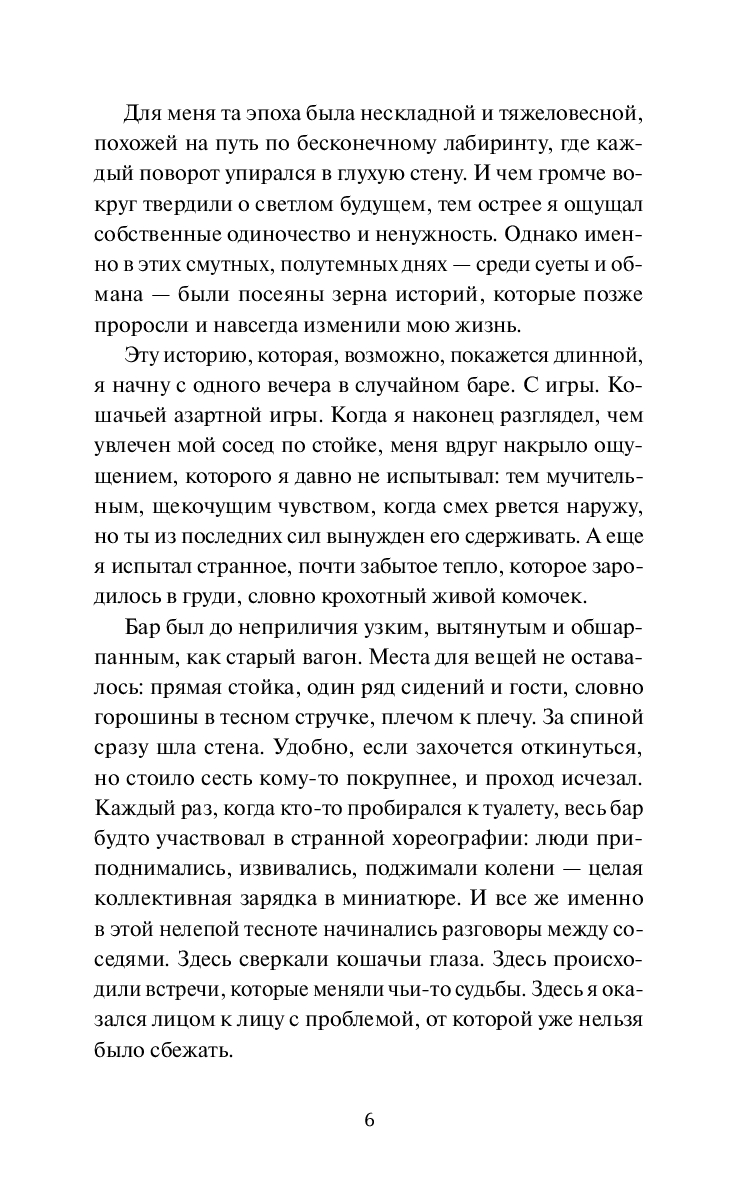 Для меня та эпоха была нескладной и тяжеловесной, похожей на путь по бесконечному лабиринту, где каждый поворот упирался в глухую стену. И чем громче вокруг твердили о светлом будущем, тем острее я ощущал собственные одиночество и ненужность. Однако именно в этих смутных, полутемных днях — среди суеты и обмана — были посеяны зерна историй, которые позже проросли и навсегда изменили мою жизнь.

Эту историю, которая, возможно, покажется длинной, я начну с одного вечера в случайном баре. С игры. Кошачьей азартной игры. Когда я наконец разглядел, чем увлечен мой сосед по стойке, меня вдруг накрыло ощущением, которого я давно не испытывал: тем мучительным, щекочущим чувством, когда смех рвется наружу, но ты из последних сил вынужден его сдерживать. А еще я испытал странное, почти забытое тепло, которое зародилось в груди, словно крохотный живой комочек.

Бар был до неприличия узким, вытянутым и обшарпанным, как старый вагон. Места для вещей не оставалось: прямая стойка, один ряд сидений и гости, словно горошины в тесном стручке, плечом к плечу. За спиной сразу шла стена. Удобно, если захочется откинуться, но стоило сесть кому-то покрупнее, и проход исчезал. Каждый раз, когда кто-то пробирался к туалету, весь бар будто участвовал в странной хореографии: люди приподнимались, извивались, поджимали колени — целая коллективная зарядка в миниатюре. И все же именно в этой нелепой тесноте начинались разговоры между соседями. Здесь сверкали кошачьи глаза. Здесь происходили встречи, которые меняли чьи-то судьбы. Здесь я оказался лицом к лицу с проблемой, от которой уже нельзя было сбежать.

6